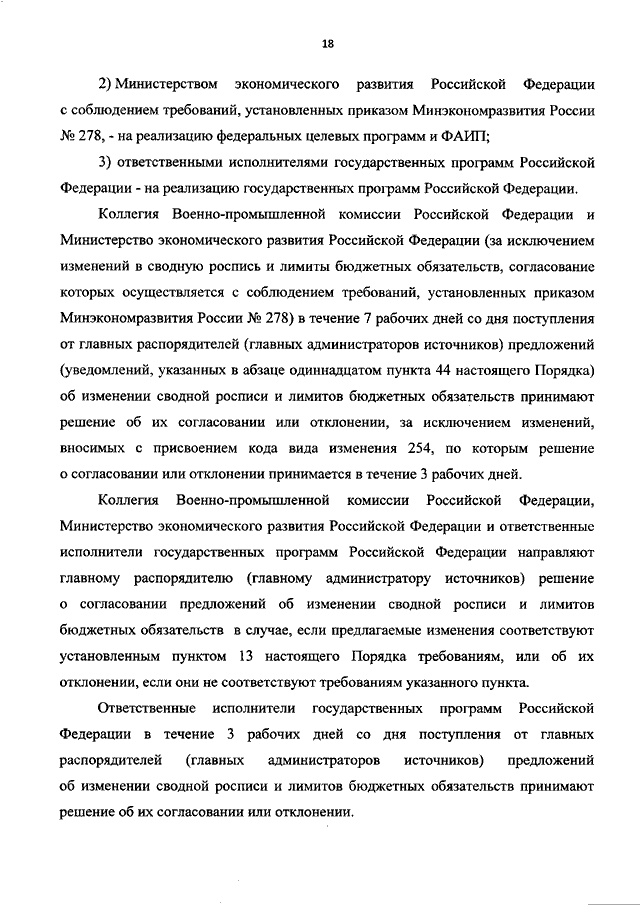 18

2) Министерством экономического развития Российской Федерации с соблюдением требований, установленных приказом Минэкономразвития России № 278, - на реализацию федеральных целевых программ и ФАИП;

3) ответственными исполнителями государственных программ Российской Федерации - на реализацию государственных программ Российской Федерации.

Коллегия Военно-промышленной комиссии Российской Федерации и Министерство экономического развития Российской Федерации (за исключением изменений в сводную роспись и лимиты бюджетных обязательств, согласование которых осуществляется с соблюдением требований, установленных приказом Минэкономразвития России № 278) в течение 7 рабочих дней со дня поступления от главных распорядителей (главных администраторов источников) предложений (уведомлений, указанных в абзаце одиннадцатом пункта 44 настоящего Порядка) об изменении сводной росписи и лимитов бюджетных обязательств принимают решение об их согласовании или отклонении, за исключением изменений, вносимых с присвоением кода вида изменения 254, по которым решение о согласовании или отклонении принимается в течение 3 рабочих дней.

Коллегия Военно-промышленной комиссии Российской Федерации, Министерство экономического развития Российской Федерации и ответственные исполнители государственных программ Российской Федерации направляют главному распорядителю (главному администратору источников) решение о согласовании предложений об изменении сводной росписи и лимитов бюджетных обязательств в случае, если предлагаемые изменения соответствуют установленным пунктом 13 настоящего Порядка требованиям, или об их отклонении, если они не соответствуют требованиям указанного пункта.

Ответственные исполнители государственных программ Российской Федерации в течение 3 рабочих дней со дня поступления от главных распорядителей (главных администраторов источников) предложений об изменении сводной росписи и лимитов бюджетных обязательств принимают решение об их согласовании или отклонении.